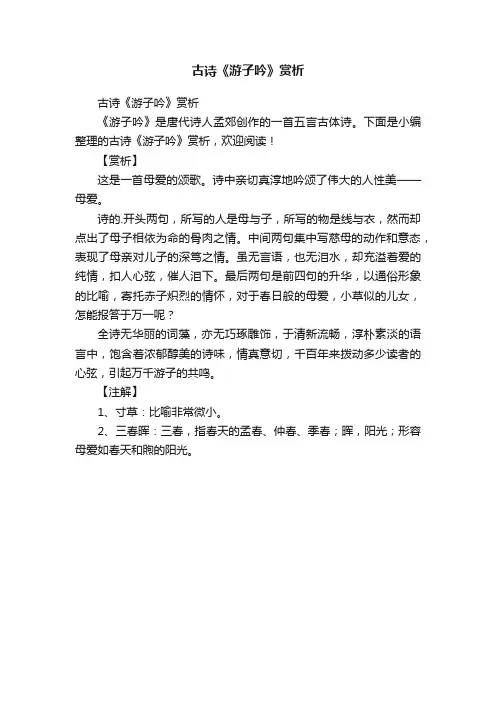 古诗《游子吟》赏析

古诗《游子吟》赏析

《游子吟》是唐代诗人孟郊创作的一首五言古体诗。下面是小编整理的古诗《游子吟》赏析，欢迎阅读！

【赏析】

这是一首母爱的颂歌。诗中亲切真淳地吟颂了伟大的人性美——母爱。

诗的.开头两句，所写的人是母与子，所写的物是线与衣，然而却点出了母子相依为命的骨肉之情。中间两句集中写慈母的动作和意态，表现了母亲对儿子的深笃之情。虽无言语，也无泪水，却充溢着爱的纯情，扣人心弦，催人泪下。最后两句是前四句的升华，以通俗形象的比喻，寄托赤子炽烈的情怀，对于春日般的母爱，小草似的儿女，怎能报答于万一呢？

全诗无华丽的词藻，亦无巧琢雕饰，于清新流畅，淳朴素淡的语言中，饱含着浓郁醇美的诗味，情真意切，千百年来拨动多少读者的心弦，引起万千游子的共鸣。

【注解】

1、寸草：比喻非常微小。

2、三春晖：三春，指春天的孟春、仲春、季春；晖，阳光；形容母爱如春天和煦的阳光。